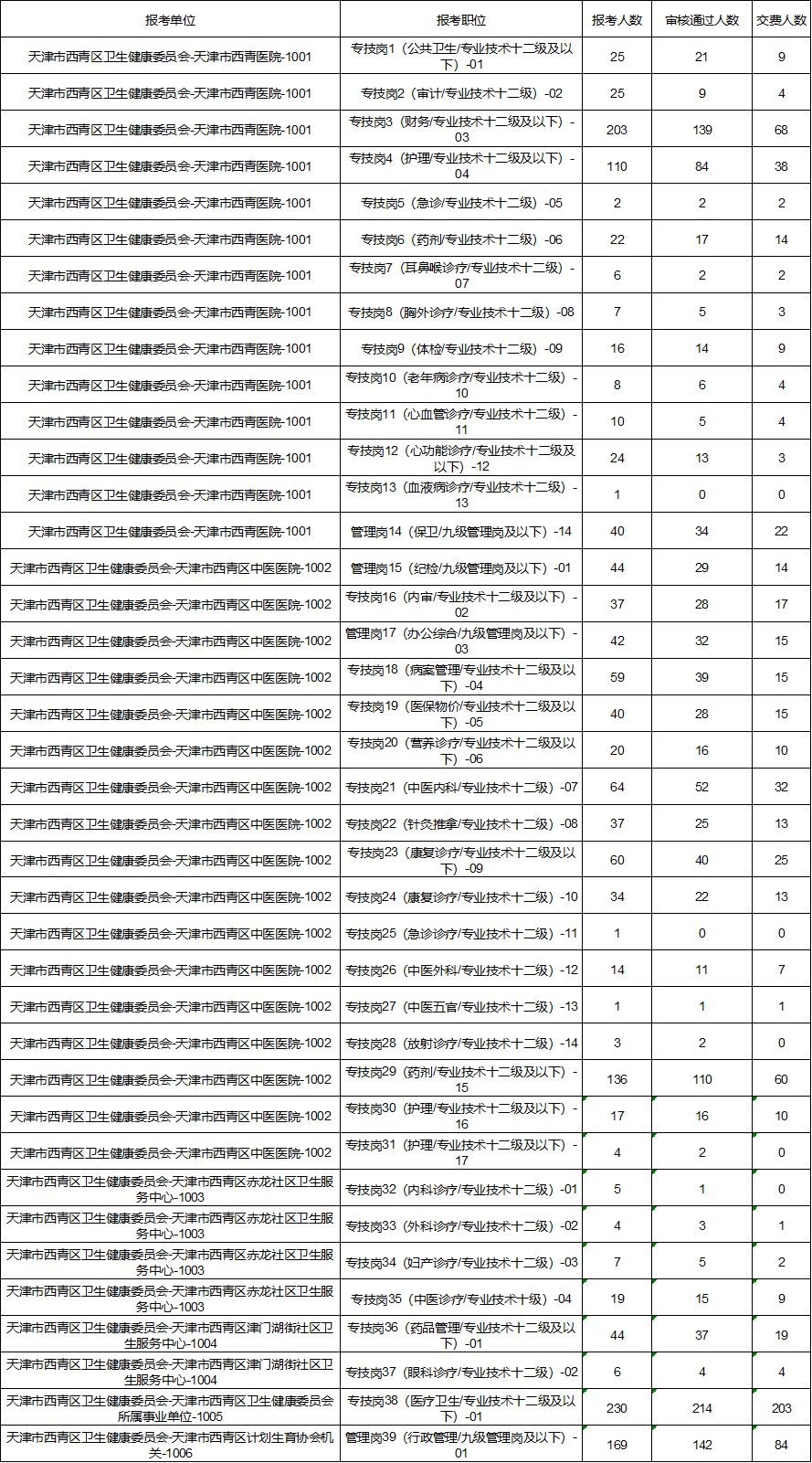 | 报考单位 | 报考职位 | 报考人数 | 审核通过人数 | 交费人数 |
|---|---|---|---|---|
| 天津市西青区卫生健康委员会-天津市西青医院-1001 | 专技岗1（公共卫生/专业技术十二级及以下）-01 | 25 | 21 | 9 |
| 天津市西青区卫生健康委员会-天津市西青医院-1001 | 专技岗2（审计/专业技术十二级）-02 | 25 | 9 | 4 |
| 天津市西青区卫生健康委员会-天津市西青医院-1001 | 专技岗3（财务/专业技术十二级及以下）-03 | 203 | 139 | 68 |
| 天津市西青区卫生健康委员会-天津市西青医院-1001 | 专技岗4（护理/专业技术十二级及以下）-04 | 110 | 84 | 38 |
| 天津市西青区卫生健康委员会-天津市西青医院-1001 | 专技岗5（急诊/专业技术十二级）-05 | 2 | 2 | 2 |
| 天津市西青区卫生健康委员会-天津市西青医院-1001 | 专技岗6（药剂/专业技术十二级）-06 | 22 | 17 | 14 |
| 天津市西青区卫生健康委员会-天津市西青医院-1001 | 专技岗7（耳鼻喉诊疗/专业技术十二级）-07 | 6 | 2 | 2 |
| 天津市西青区卫生健康委员会-天津市西青医院-1001 | 专技岗8（胸外诊疗/专业技术十二级）-08 | 7 | 5 | 3 |
| 天津市西青区卫生健康委员会-天津市西青医院-1001 | 专技岗9（体检/专业技术十二级）-09 | 16 | 14 | 9 |
| 天津市西青区卫生健康委员会-天津市西青医院-1001 | 专技岗10（老年病诊疗/专业技术十二级）-10 | 8 | 6 | 4 |
| 天津市西青区卫生健康委员会-天津市西青医院-1001 | 专技岗11（心血管诊疗/专业技术十二级）-11 | 10 | 5 | 4 |
| 天津市西青区卫生健康委员会-天津市西青医院-1001 | 专技岗12（心功能诊疗/专业技术十二级及以下）-12 | 24 | 13 | 3 |
| 天津市西青区卫生健康委员会-天津市西青医院-1001 | 专技岗13（血液病诊疗/专业技术十二级）-13 | 1 | 0 | 0 |
| 天津市西青区卫生健康委员会-天津市西青医院-1001 | 管理岗14（保卫/九级管理岗及以下）-14 | 40 | 34 | 22 |
| 天津市西青区卫生健康委员会-天津市西青区中医医院-1002 | 管理岗15（纪检/九级管理岗及以下）-01 | 44 | 29 | 14 |
| 天津市西青区卫生健康委员会-天津市西青区中医医院-1002 | 专技岗16（内审/专业技术十二级及以下）-02 | 37 | 28 | 17 |
| 天津市西青区卫生健康委员会-天津市西青区中医医院-1002 | 管理岗17（办公综合/九级管理岗及以下）-03 | 42 | 32 | 15 |
| 天津市西青区卫生健康委员会-天津市西青区中医医院-1002 | 专技岗18（病案管理/专业技术十二级及以下）-04 | 59 | 39 | 15 |
| 天津市西青区卫生健康委员会-天津市西青区中医医院-1002 | 专技岗19（医保物价/专业技术十二级及以下）-05 | 40 | 28 | 15 |
| 天津市西青区卫生健康委员会-天津市西青区中医医院-1002 | 专技岗20（营养诊疗/专业技术十二级及以下）-06 | 20 | 16 | 10 |
| 天津市西青区卫生健康委员会-天津市西青区中医医院-1002 | 专技岗21（中医内科/专业技术十二级）-07 | 64 | 52 | 32 |
| 天津市西青区卫生健康委员会-天津市西青区中医医院-1002 | 专技岗22（针灸推拿/专业技术十二级）-08 | 37 | 25 | 13 |
| 天津市西青区卫生健康委员会-天津市西青区中医医院-1002 | 专技岗23（康复诊疗/专业技术十二级及以下）-09 | 60 | 40 | 25 |
| 天津市西青区卫生健康委员会-天津市西青区中医医院-1002 | 专技岗24（康复诊疗/专业技术十二级）-10 | 34 | 22 | 13 |
| 天津市西青区卫生健康委员会-天津市西青区中医医院-1002 | 专技岗25（急诊诊疗/专业技术十二级）-11 | 1 | 0 | 0 |
| 天津市西青区卫生健康委员会-天津市西青区中医医院-1002 | 专技岗26（中医外科/专业技术十二级）-12 | 14 | 11 | 7 |
| 天津市西青区卫生健康委员会-天津市西青区中医医院-1002 | 专技岗27（中医五官/专业技术十二级）-13 | 1 | 1 | 1 |
| 天津市西青区卫生健康委员会-天津市西青区中医医院-1002 | 专技岗28（放射诊疗/专业技术十二级）-14 | 3 | 2 | 0 |
| 天津市西青区卫生健康委员会-天津市西青区中医医院-1002 | 专技岗29（药剂/专业技术十二级及以下）-15 | 136 | 110 | 60 |
| 天津市西青区卫生健康委员会-天津市西青区中医医院-1002 | 专技岗30（护理/专业技术十二级及以下）-16 | 17 | 16 | 10 |
| 天津市西青区卫生健康委员会-天津市西青区中医医院-1002 | 专技岗31（护理/专业技术十二级及以下）-17 | 4 | 2 | 0 |
| 天津市西青区卫生健康委员会-天津市西青区赤龙社区卫生服务中心-1003 | 专技岗32（内科诊疗/专业技术十二级）-01 | 5 | 1 | 0 |
| 天津市西青区卫生健康委员会-天津市西青区赤龙社区卫生服务中心-1003 | 专技岗33（外科诊疗/专业技术十二级）-02 | 4 | 3 | 1 |
| 天津市西青区卫生健康委员会-天津市西青区赤龙社区卫生服务中心-1003 | 专技岗34（妇产诊疗/专业技术十二级）-03 | 7 | 5 | 2 |
| 天津市西青区卫生健康委员会-天津市西青区赤龙社区卫生服务中心-1003 | 专技岗35（中医诊疗/专业技术十级）-04 | 19 | 15 | 9 |
| 天津市西青区卫生健康委员会-天津市西青区津门湖街社区卫生服务中心-1004 | 专技岗36（药品管理/专业技术十二级及以下）-01 | 44 | 37 | 19 |
| 天津市西青区卫生健康委员会-天津市西青区津门湖街社区卫生服务中心-1004 | 专技岗37（眼科诊疗/专业技术十二级）-02 | 6 | 4 | 4 |
| 天津市西青区卫生健康委员会-天津市西青区卫生健康委员会所属事业单位-1005 | 专技岗38（医疗卫生/专业技术十二级及以下）-01 | 230 | 214 | 203 |
| 天津市西青区卫生健康委员会-天津市西青区计划生育协会机关-1006 | 管理岗39（行政管理/九级管理岗及以下）-01 | 169 | 142 | 84 |